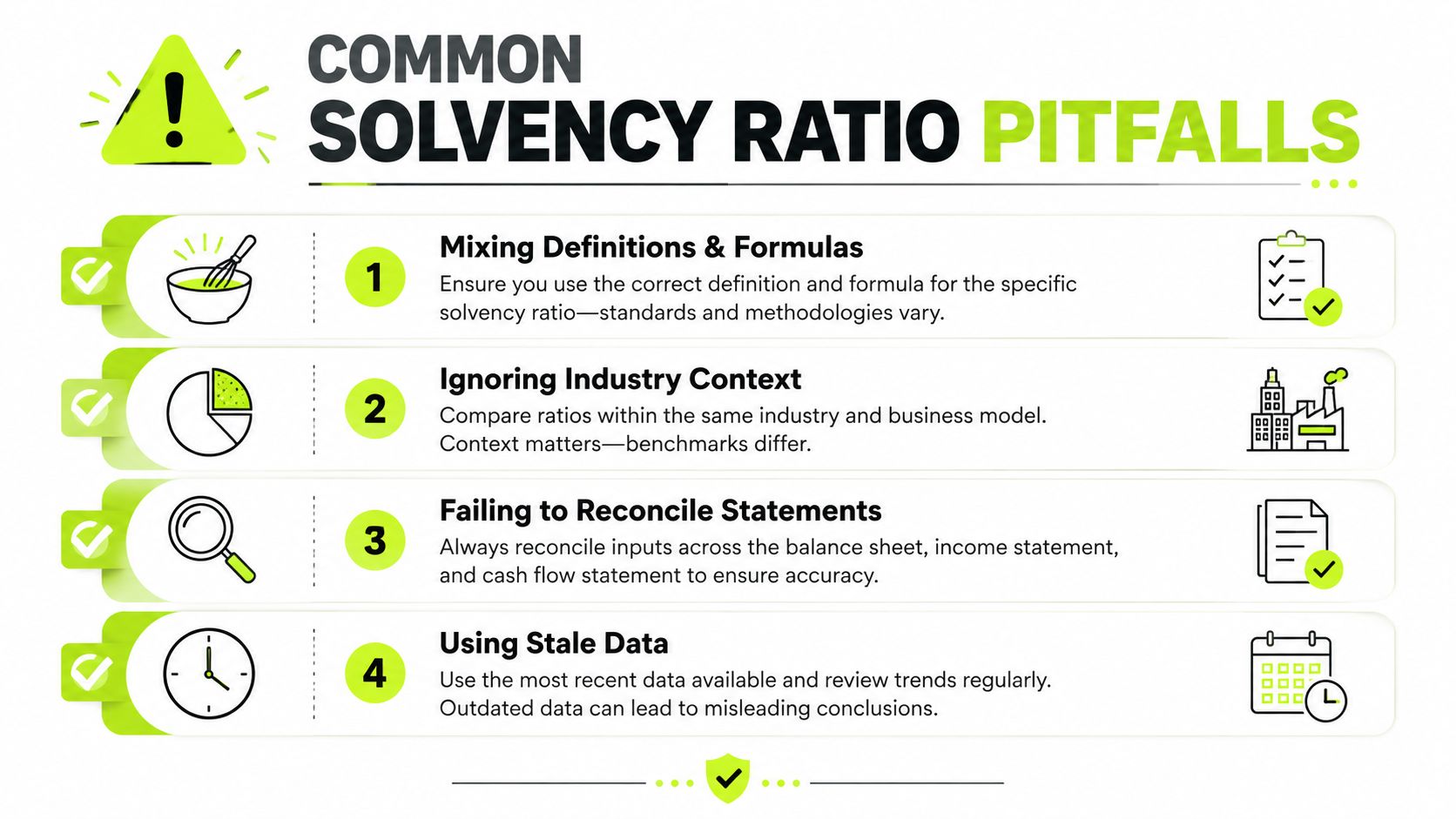 COMMON
SOLVENCY RATIO PITFALLS

1
Mixing Definitions & Formulas
Ensure you use the correct definition and formula for the specific solvency ratio—standards and methodologies vary.

2
Ignoring Industry Context
Compare ratios within the same industry and business model. Context matters—benchmarks differ.

3
Failing to Reconcile Statements
Always reconcile inputs across the balance sheet, income statement, and cash flow statement to ensure accuracy.

4
Using Stale Data
Use the most recent data available and review trends regularly. Outdated data can lead to misleading conclusions.